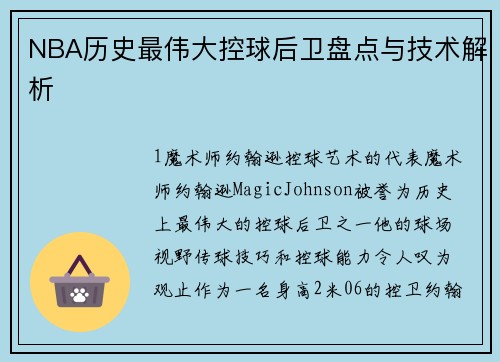 NBA历史最伟大控球后卫盘点与技术解析

1魔术师约翰逊控球艺术的代表魔术师约翰逊MagicJohnson被誉为历史上最伟大的控球后卫之一他的球场视野传球技巧和控球能力令人叹为观止作为一名身高2米06的控卫约翰